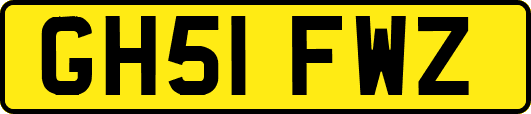 GH51 FWZ